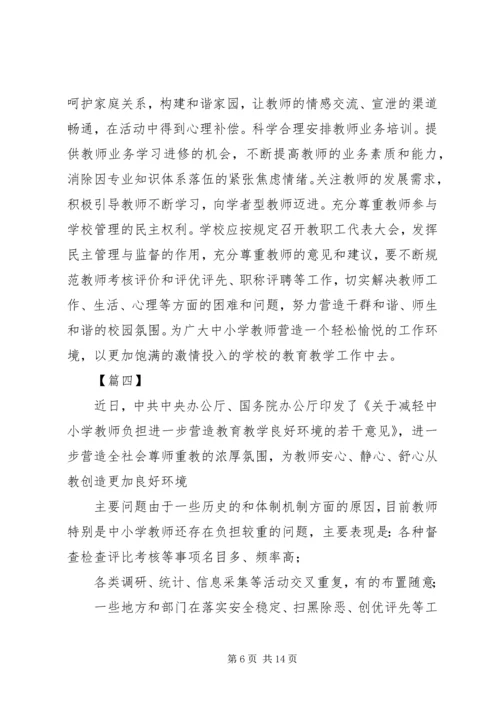 呵护家庭关系，构建和谐家园，让教师的情感交流、宣泄的渠道畅通，在活动中得到心理补偿。科学合理安排教师业务培训。提供教师业务学习进修的机会，不断提高教师的业务素质和能力，消除因专业知识体系落伍的紧张焦虑情绪。关注教师的发展需求，积极引导教师不断学习，向学者型教师迈进。充分尊重教师参与学校管理的民主权利。学校应按规定召开教职工代表大会，发挥民主管理与监督的作用，充分尊重教师的意见和建议，要不断规范教师考核评价和评优评先、职称评聘等工作，切实解决教师工作、生活、心理等方面的困难和问题，努力营造干群和谐、师生和谐的校园氛围。为广大中小学教师营造一个轻松愉悦的工作环境，以更加饱满的激情投入的学校的教育教学工作中去。

【篇四】

近日，中共中央办公厅、国务院办公厅印发了《关于减轻中小学教师负担进一步营造教育教学良好环境的若干意见》，进一步营造全社会尊师重教的浓厚氛围，为教师安心、静心、舒心从教创造更加良好环境

主要问题由于一些历史的和体制机制方面的原因，目前教师特别是中小学教师还存在负担较重的问题，主要表现是：各种督查检查评比考核等事项名目多、频率高；

各类调研、统计、信息采集等活动交叉重复，有的布置随意；

一些地方和部门在落实安全稳定、扫黑除恶、创优评先等工

第 6 页 共 14 页